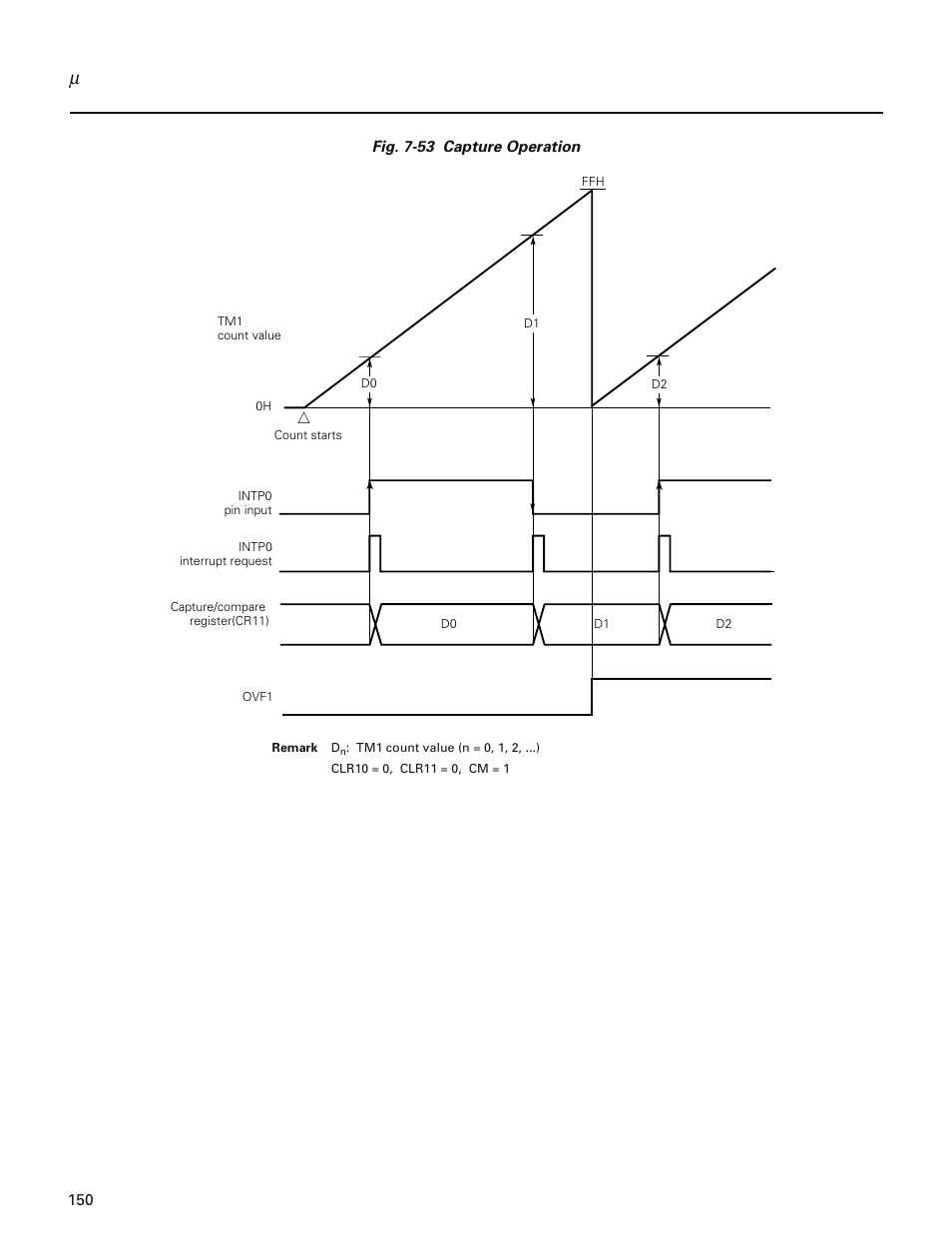 $\mu$

Fig. 7-53 Capture Operation

FFH

TM1
count value

D1

D0

D2

0H

Count starts

INTP0
pin input

INTP0
interrupt request

Capture/compare
register(CR11)

D0

D1

D2

OVF1

Remark $D_n$: TM1 count value (n = 0, 1, 2, ...)
CLR10 = 0, CLR11 = 0, CM = 1

150